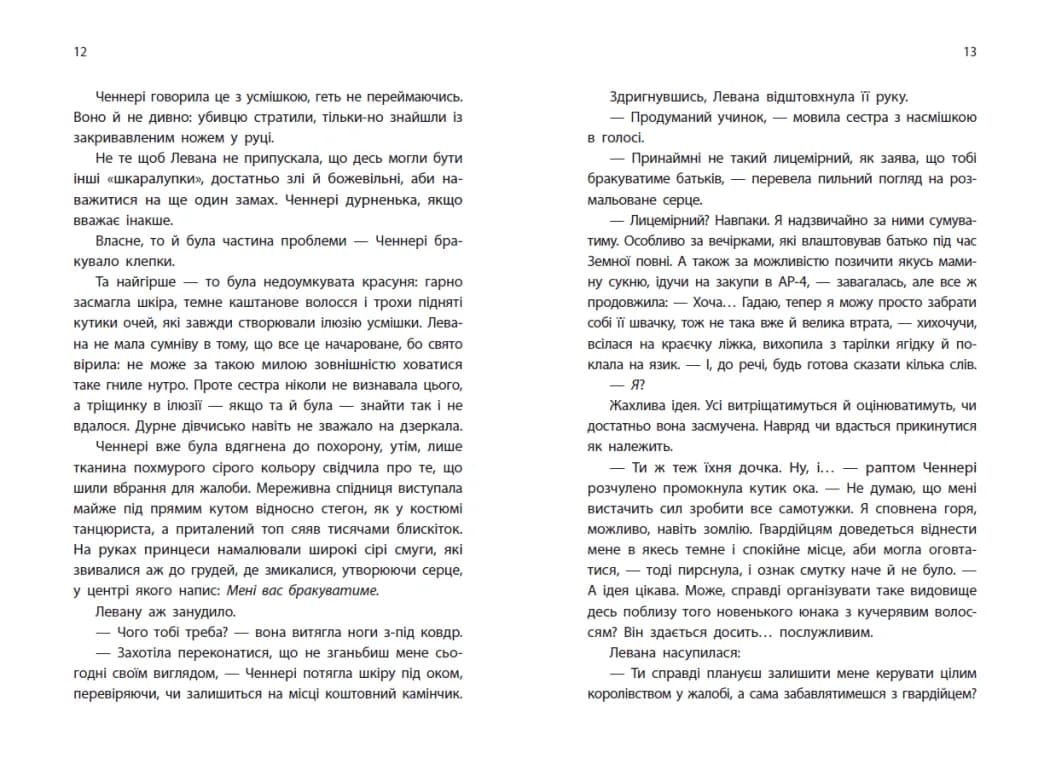 12

Ченнері говорила це з усмішкою, геть не переймаючись. Воно й не дивно: убивцю стратили, тільки-но знайшли із закривавленим ножем у руці.

Не те щоб Левана не припускала, що десь могли бути інші «шкаралупки», достатньо злі й божевільні, аби наважитися на ще один замах. Ченнері дурненька, якщо вважає інакше.

Власне, то й була частина проблеми — Ченнері бракувало клепки.

Та найгірше — то була недоумкувата красуня: гарно засмагла шкіра, темне каштанове волосся і трохи підняті кутики очей, які завжди створювали ілюзію усмішки. Левана не мала сумніву в тому, що все це начароване, бо свято вірила: не може за такою милою зовнішністю ховатися таке гниле нутро. Проте сестра ніколи не визнавала цього, а тріщинку в ілюзії — якщо та й була — знайти так і не вдалося. Дурне дівчисько навіть не зважало на дзеркала.

Ченнері вже була вдягнена до похорону, утім, лише тканина похмурого сірого кольору свідчила про те, що шили вбрання для жалоби. Мереживна спідниця виступала майже під прямим кутом відносно стегон, як у костюмі танцюриста, а приталений топ сяяв тисячами блискіток. На руках принцеси намалювали широкі сірі смуги, які звивалися аж до грудей, де змикалися, утворюючи серце, у центрі якого напис: Мені вас бракуватиме.

Левану аж занудило.

— Чого тобі треба? — вона витягла ноги з-під ковдр.

— Захотіла переконатися, що не зганьбиш мене сьогодні своїм виглядом, — Ченнері потягла шкіру під оком, перевіряючи, чи залишиться на місці коштовний камінчик.

13

Здригнувшись, Левана відштовхнула її руку.

— Продуманий учинок, — мовила сестра з насмішкою в голосі.

— Принаймні не такий лицемірний, як заява, що тобі бракуватиме батьків, — перевела пильний погляд на розмальоване серце.

— Лицемірний? Навпаки. Я надзвичайно за ними сумуватиму. Особливо за вечірками, які влаштовував батько під час Земної повні. А також за можливістю позичити якусь мамину сукню, ідучи на закупи в АР-4, — завагалась, але все ж продовжила: — Хоча… Гадаю, тепер я можу просто забрати собі її швачку, тож не така вже й велика втрата, — хихочучи, всілася на краєчку ліжка, вихопила з тарілки ягідку й поклала на язик. — І, до речі, будь готова сказати кілька слів.

— Я?

Жахлива ідея. Усі витріщатимуться й оцінюватимуть, чи достатньо вона засмучена. Навряд чи вдасться прикинутися як належить.

— Ти ж теж їхня дочка. Ну, і… — раптом Ченнері розчулено промокнула кутик ока. — Не думаю, що мені вистачить сил зробити все самотужки. Я сповнена горя, можливо, навіть зомлію. Гвардійцям доведеться віднести мене в якесь темне і спокійне місце, аби могла оговтатися, — тоді пирснула, і ознак смутку наче й не було. — А ідея цікава. Може, справді організувати таке видовище десь поблизу того новенького юнака з кучерявим волоссям? Він здається досить… послужливим.

Левана насупилася:

— Ти справді плануєш залишити мене керувати цілим королівством у жалобі, а сама забавлятимешся з гвардійцем?